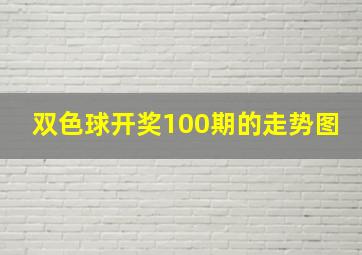 双色球开奖100期的走势图